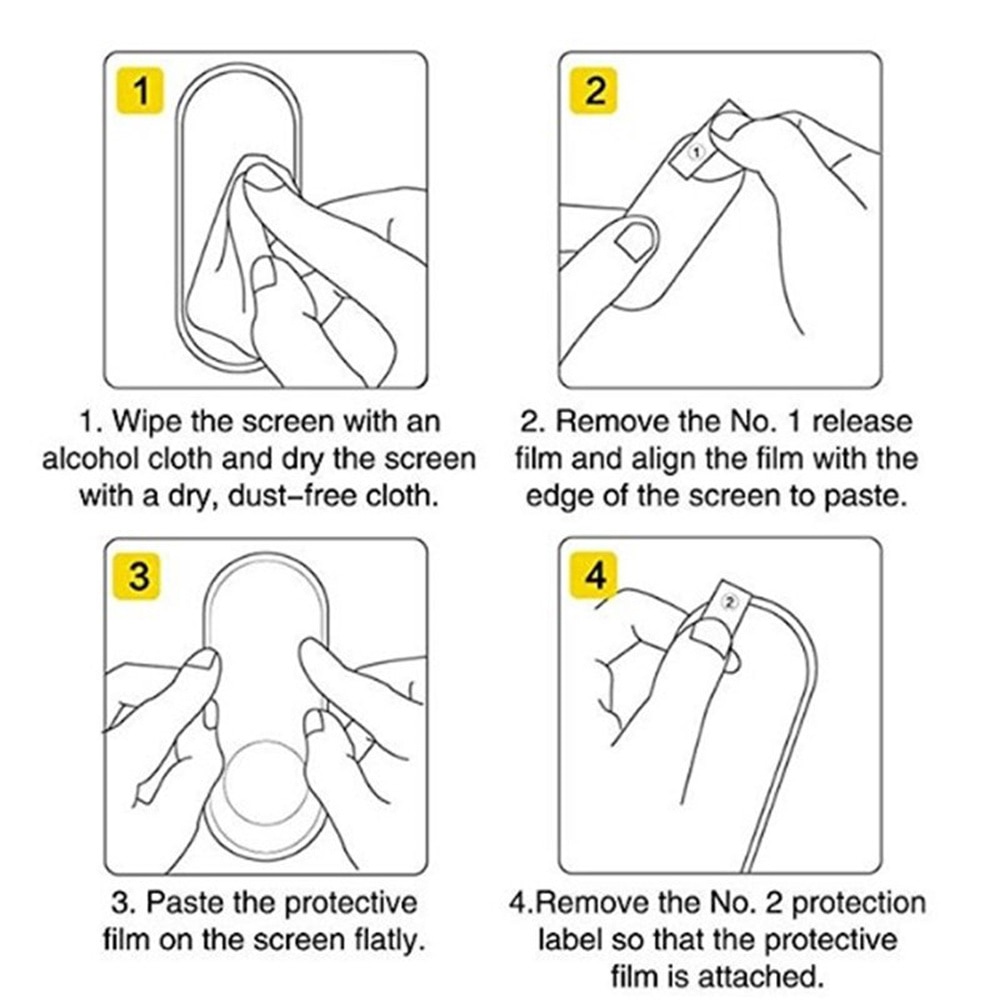 1

1. Wipe the screen with an alcohol cloth and dry the screen with a dry, dust-free cloth.

2

①

2. Remove the No. 1 release film and align the film with the edge of the screen to paste.

3

3. Paste the protective film on the screen flatly.

4

②

4.Remove the No. 2 protection label so that the protective film is attached.